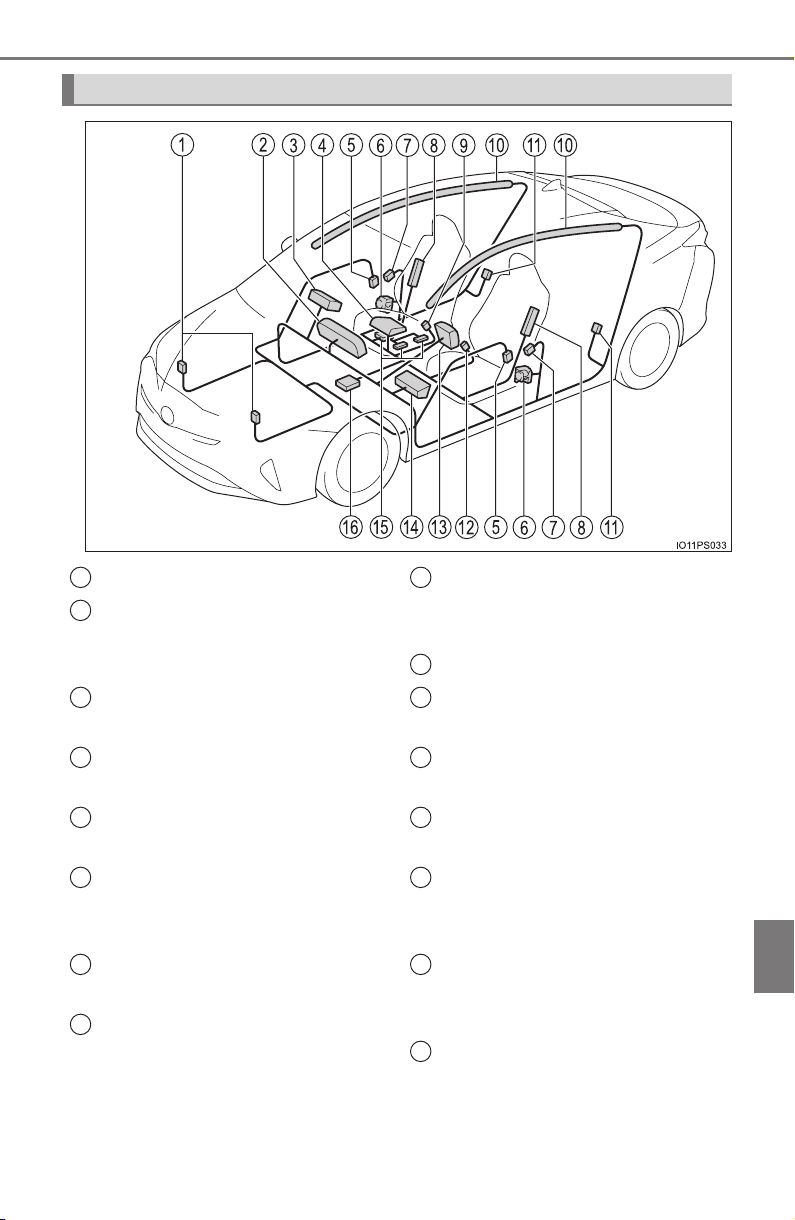 1 2 3 4 5 6 7 8 9 10 11 10

16 15 14 13 12 5 6 7 8 11

IO11PS033